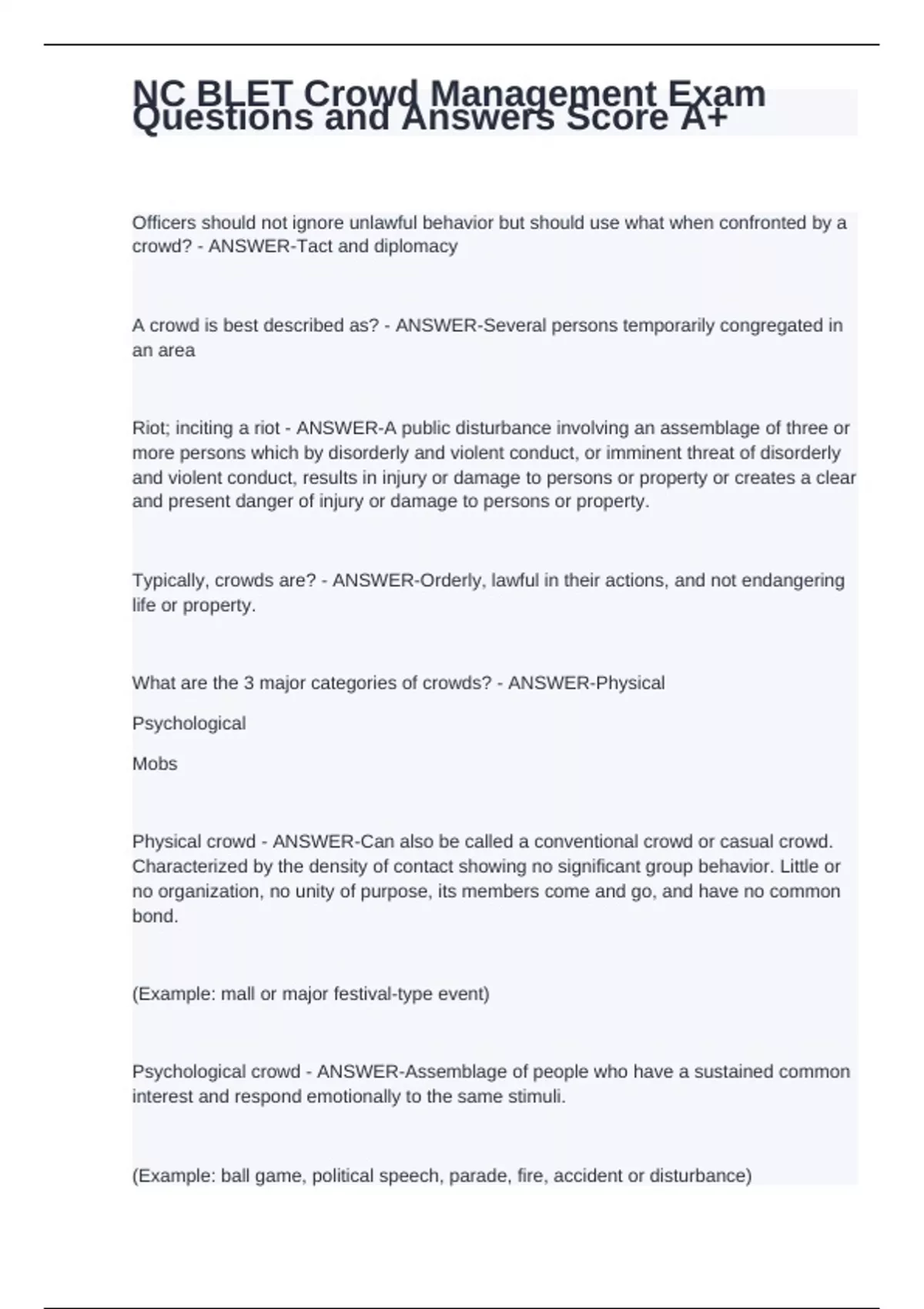 NC BLET Crowd Management Exam Questions and Answers Score A+

Officers should not ignore unlawful behavior but should use what when confronted by a crowd? - ANSWER-Tact and diplomacy

A crowd is best described as? - ANSWER-Several persons temporarily congregated in an area

Riot; inciting a riot - ANSWER-A public disturbance involving an assemblage of three or more persons which by disorderly and violent conduct, or imminent threat of disorderly and violent conduct, results in injury or damage to persons or property or creates a clear and present danger of injury or damage to persons or property.

Typically, crowds are? - ANSWER-Orderly, lawful in their actions, and not endangering life or property.

What are the 3 major categories of crowds? - ANSWER-Physical

Psychological

Mobs

Physical crowd - ANSWER-Can also be called a conventional crowd or casual crowd. Characterized by the density of contact showing no significant group behavior. Little or no organization, no unity of purpose, its members come and go, and have no common bond.

(Example: mall or major festival-type event)

Psychological crowd - ANSWER-Assemblage of people who have a sustained common interest and respond emotionally to the same stimuli.

(Example: ball game, political speech, parade, fire, accident or disturbance)